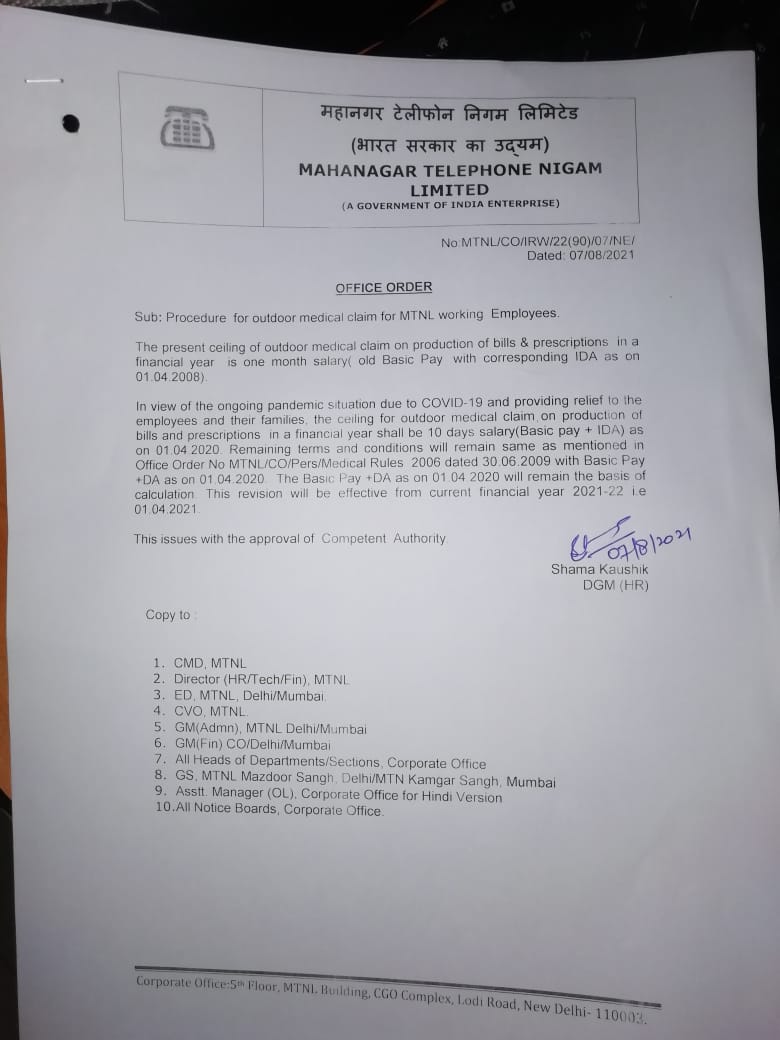 महानगर टेलीफोन निगम लिमिटेड
(भारत सरकार का उद्यम)
MAHANAGAR TELEPHONE NIGAM LIMITED
(A GOVERNMENT OF INDIA ENTERPRISE)

No:MTNL/CO/IRW/22(90)/07/NE/
Dated: 07/08/2021

OFFICE ORDER

Sub: Procedure for outdoor medical claim for MTNL working Employees.

The present ceiling of outdoor medical claim on production of bills & prescriptions in a financial year is one month salary( old Basic Pay with corresponding IDA as on 01.04.2008).

In view of the ongoing pandemic situation due to COVID-19 and providing relief to the employees and their families, the ceiling for outdoor medical claim on production of bills and prescriptions in a financial year shall be 10 days salary(Basic pay + IDA) as on 01.04.2020. Remaining terms and conditions will remain same as mentioned in Office Order No MTNL/CO/Pers/Medical Rules 2006 dated 30.06.2009 with Basic Pay +DA as on 01.04.2020. The Basic Pay +DA as on 01.04.2020 will remain the basis of calculation. This revision will be effective from current financial year 2021-22 i.e 01.04.2021.

This issues with the approval of Competent Authority.

07/8/2021
Shama Kaushik
DGM (HR)

Copy to :

1. CMD, MTNL
2. Director (HR/Tech/Fin), MTNL
3. ED, MTNL, Delhi/Mumbai.
4. CVO, MTNL.
5. GM(Admn), MTNL Delhi/Mumbai
6. GM(Fin) CO/Delhi/Mumbai
7. All Heads of Departments/Sections, Corporate Office
8. GS, MTNL Mazdoor Sangh, Delhi/MTN Kamgar Sangh, Mumbai
9. Asstt. Manager (OL), Corporate Office for Hindi Version
10. All Notice Boards, Corporate Office.

Corporate Office:5th Floor, MTNL Building, CGO Complex, Lodi Road, New Delhi- 110003.